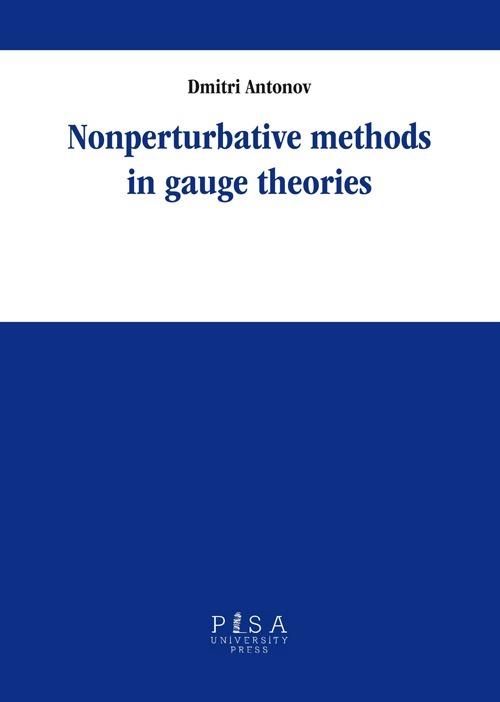 Dmitri Antonov

Nonperturbative methods in gauge theories

PISA
UNIVERSITY
PRESS